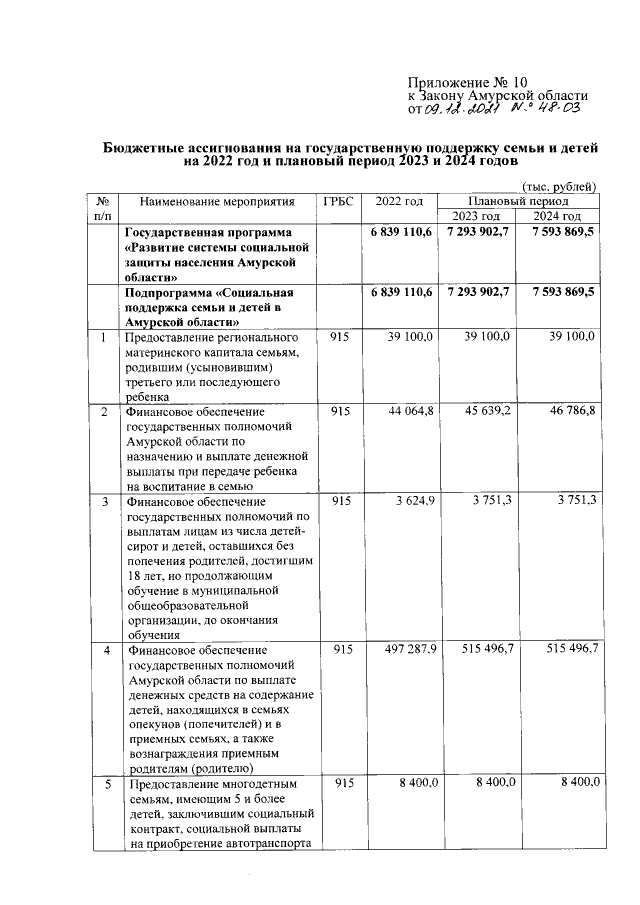 Приложение № 10
к Закону Амурской области
от 09.12.2021 № 48-ОЗ

Бюджетные ассигнования на государственную поддержку семьи и детей на 2022 год и плановый период 2023 и 2024 годов

(тыс. рублей)

| № п/п | Наименование мероприятия | ГРБС | 2022 год | Плановый период | |
|---|---|---|---|---|---|
| | | | | 2023 год | 2024 год |
| | Государственная программа «Развитие системы социальной защиты населения Амурской области» | | 6 839 110,6 | 7 293 902,7 | 7 593 869,5 |
| | Подпрограмма «Социальная поддержка семьи и детей в Амурской области» | | 6 839 110,6 | 7 293 902,7 | 7 593 869,5 |
| 1 | Предоставление регионального материнского капитала семьям, родившим (усыновившим) третьего или последующего ребенка | 915 | 39 100,0 | 39 100,0 | 39 100,0 |
| 2 | Финансовое обеспечение государственных полномочий Амурской области по назначению и выплате денежной выплаты при передаче ребенка на воспитание в семью | 915 | 44 064,8 | 45 639,2 | 46 786,8 |
| 3 | Финансовое обеспечение государственных полномочий по выплатам лицам из числа детей-сирот и детей, оставшихся без попечения родителей, достигшим 18 лет, но продолжающим обучение в муниципальной общеобразовательной организации, до окончания обучения | 915 | 3 624,9 | 3 751,3 | 3 751,3 |
| 4 | Финансовое обеспечение государственных полномочий Амурской области по выплате денежных средств на содержание детей, находящихся в семьях опекунов (попечителей) и в приемных семьях, а также вознаграждения приемным родителям (родителю) | 915 | 497 287,9 | 515 496,7 | 515 496,7 |
| 5 | Предоставление многодетным семьям, имеющим 5 и более детей, заключившим социальный контракт, социальной выплаты на приобретение автотранспорта | 915 | 8 400,0 | 8 400,0 | 8 400,0 |